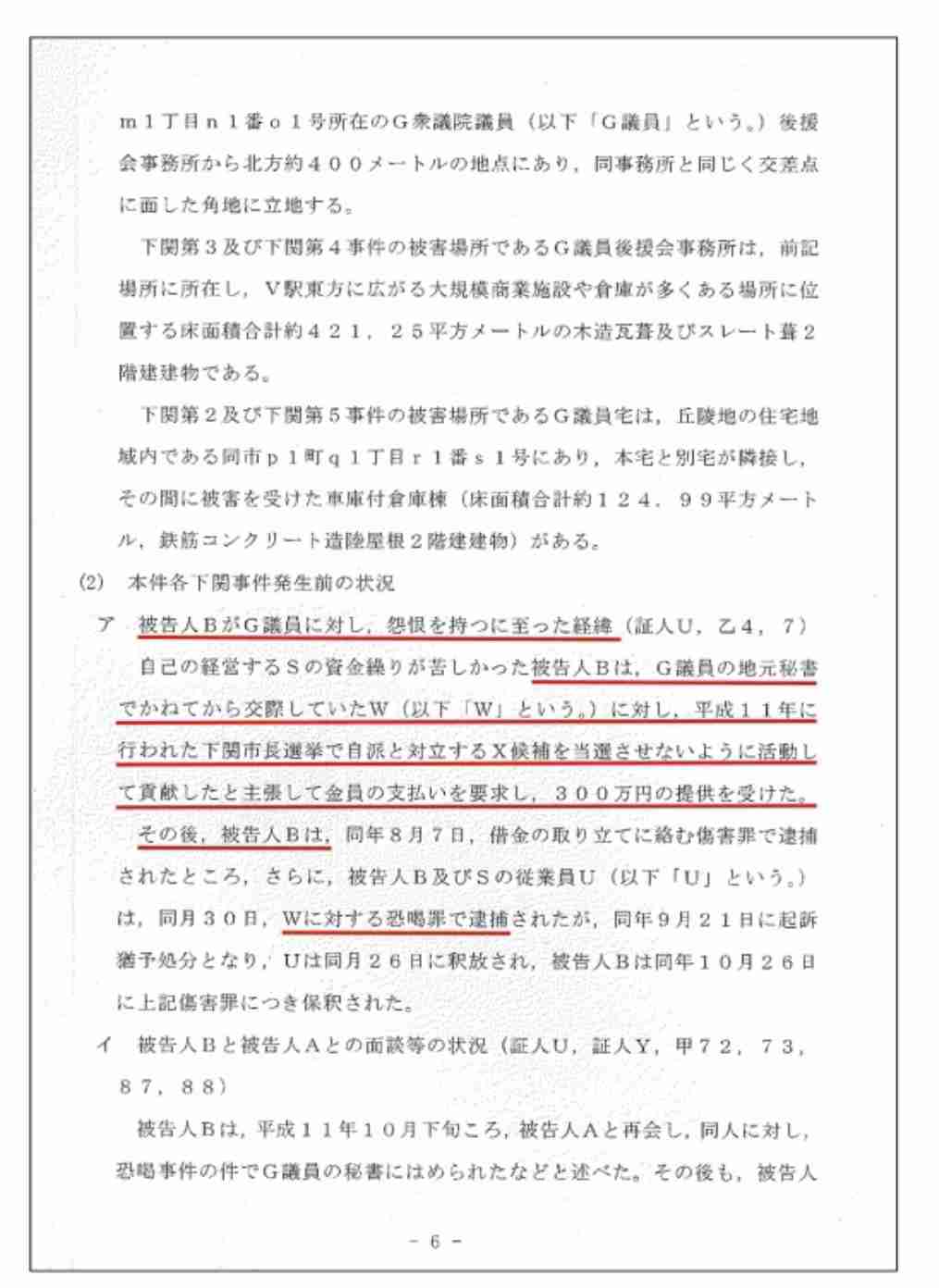 m1丁目n1番o1号所在のG衆議院議員（以下「G議員」という。）後援会事務所から北方約400メートルの地点にあり，同事務所と同じく交差点に面した角地に立地する。

下関第3及び下関第4事件の被害場所であるG議員後援会事務所は，前記場所に所在し，V駅東方に広がる大規模商業施設や倉庫が多くある場所に位置する床面積合計約421．25平方メートルの木造瓦葺及びスレート葺2階建建物である。

下関第2及び下関第5事件の被害場所であるG議員宅は，丘陵地の住宅地域内である同市p1町q1丁目r1番s1号にあり，本宅と別宅が隣接し，その間に被害を受けた車庫付倉庫棟（床面積合計約124．99平方メートル，鉄筋コンクリート造陸屋根2階建建物）がある。

(2) 本件各下関事件発生前の状況

ア 被告人BがG議員に対し，怨恨を持つに至った経緯（証人U，乙4，7）

自己の経営するSの資金繰りが苦しかった被告人Bは，G議員の地元秘書でかねてから交際していたW（以下「W」という。）に対し，平成11年に行われた下関市長選挙で自派と対立するX候補を当選させないように活動して貢献したと主張して金員の支払いを要求し，300万円の提供を受けた。

その後，被告人Bは，同年8月7日，借金の取り立てに絡む傷害罪で逮捕されたところ，さらに，被告人B及びSの従業員U（以下「U」という。）は，同月30日，Wに対する恐喝罪で逮捕されたが，同年9月21日に起訴猶予処分となり，Uは同月26日に釈放され，被告人Bは同年10月26日に上記傷害罪につき保釈された。

イ 被告人Bと被告人Aとの面談等の状況（証人U，証人Y，甲72，73，87，88）

被告人Bは，平成11年10月下旬ころ，被告人Aと再会し，同人に対し，恐喝事件の件でG議員の秘書にはめられたなどと述べた。その後も，被告人

- 6 -